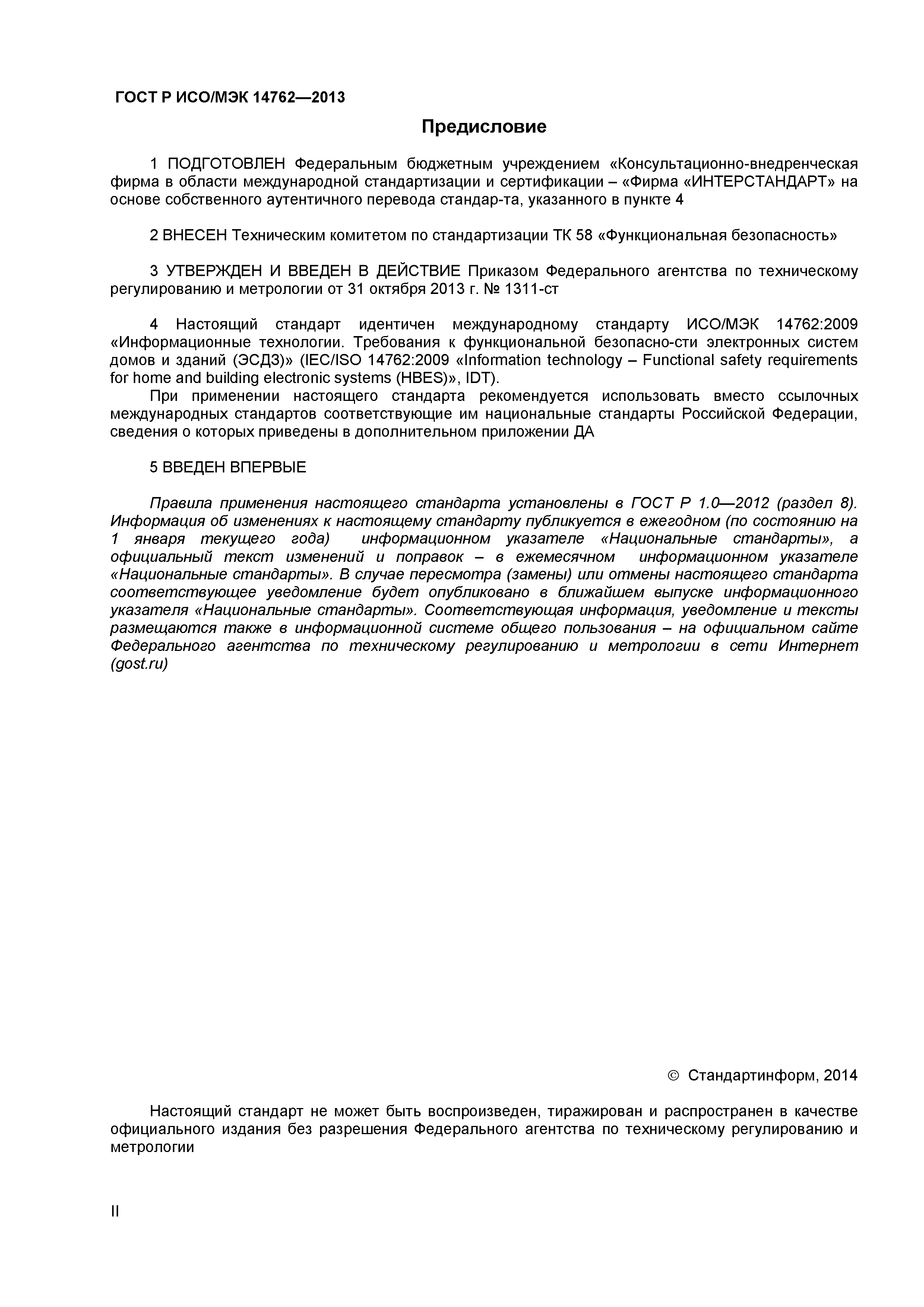 ГОСТ Р ИСО/МЭК 14762—2013

Предисловие

1 ПОДГОТОВЛЕН Федеральным бюджетным учреждением «Консультационно-внедренческая фирма в области международной стандартизации и сертификации – «Фирма «ИНТЕРСТАНДАРТ» на основе собственного аутентичного перевода стандар-та, указанного в пункте 4

2 ВНЕСЕН Техническим комитетом по стандартизации ТК 58 «Функциональная безопасность»

3 УТВЕРЖДЕН И ВВЕДЕН В ДЕЙСТВИЕ Приказом Федерального агентства по техническому регулированию и метрологии от 31 октября 2013 г. № 1311-ст

4 Настоящий стандарт идентичен международному стандарту ИСО/МЭК 14762:2009 «Информационные технологии. Требования к функциональной безопасно-сти электронных систем домов и зданий (ЭСДЗ)» (IEC/ISO 14762:2009 «Information technology – Functional safety requirements for home and building electronic systems (HBES)», IDT).

При применении настоящего стандарта рекомендуется использовать вместо ссылочных международных стандартов соответствующие им национальные стандарты Российской Федерации, сведения о которых приведены в дополнительном приложении ДА

5 ВВЕДЕН ВПЕРВЫЕ

Правила применения настоящего стандарта установлены в ГОСТ Р 1.0—2012 (раздел 8). Информация об изменениях к настоящему стандарту публикуется в ежегодном (по состоянию на 1 января текущего года) информационном указателе «Национальные стандарты», а официальный текст изменений и поправок – в ежемесячном информационном указателе «Национальные стандарты». В случае пересмотра (замены) или отмены настоящего стандарта соответствующее уведомление будет опубликовано в ближайшем выпуске информационного указателя «Национальные стандарты». Соответствующая информация, уведомление и тексты размещаются также в информационной системе общего пользования – на официальном сайте Федерального агентства по техническому регулированию и метрологии в сети Интернет (gost.ru)

© Стандартинформ, 2014

Настоящий стандарт не может быть воспроизведен, тиражирован и распространен в качестве официального издания без разрешения Федерального агентства по техническому регулированию и метрологии

II